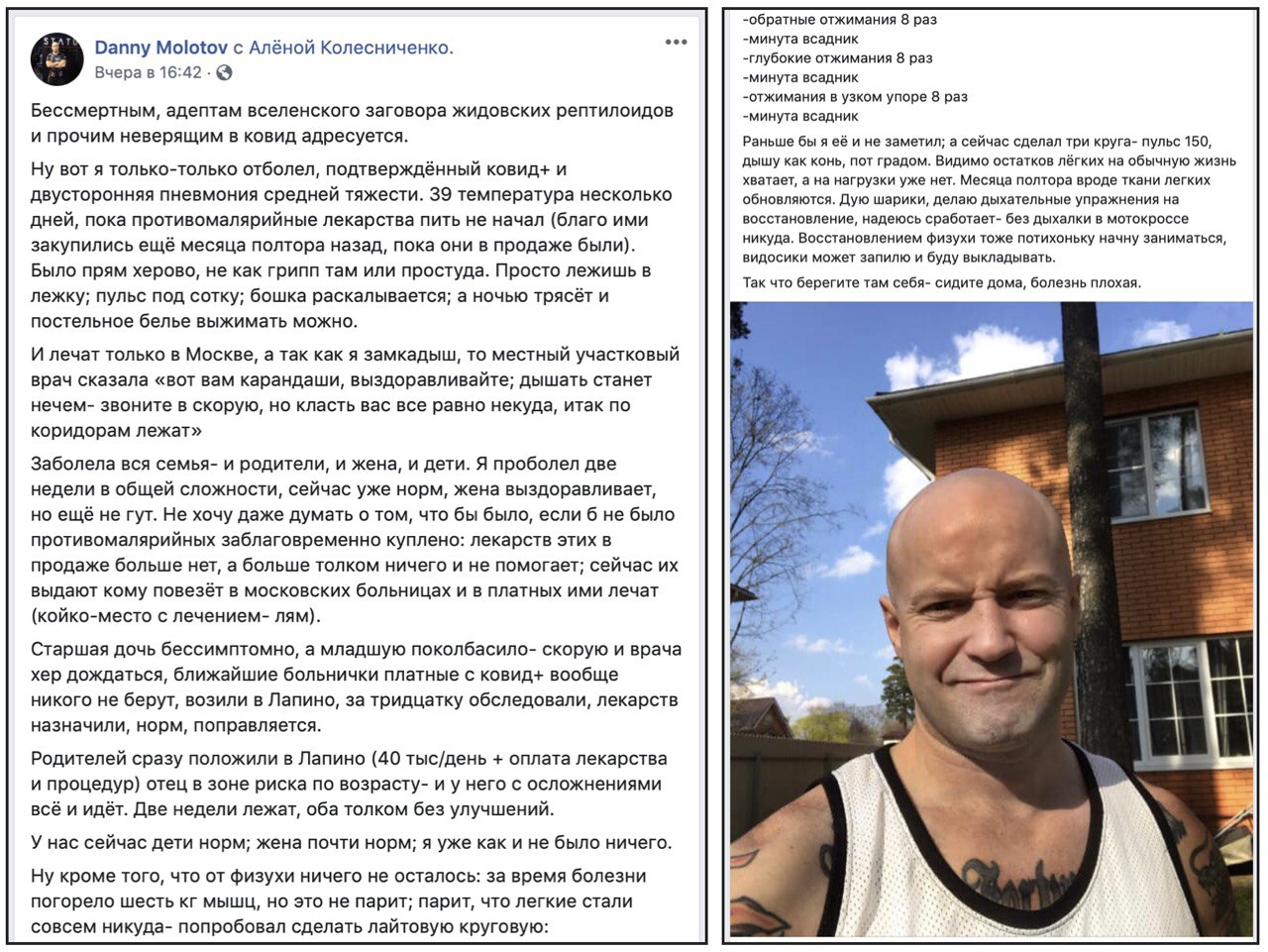 Danny Molotov с Алёной Колесниченко.
Вчера в 16:42 ·

Бессмертным, адептам вселенского заговора жидовских рептилоидов и прочим неверящим в ковид адресуется.

Ну вот я только-только отболел, подтверждённый ковид+ и двусторонняя пневмония средней тяжести. 39 температура несколько дней, пока противомалярийные лекарства пить не начал (благо ими закупились ещё месяца полтора назад, пока они в продаже были). Было прям херово, не как грипп там или простуда. Просто лежишь в лежку; пульс под сотку; бошка раскалывается; а ночью трясёт и постельное белье выжимать можно.

И лечат только в Москве, а так как я замкадыш, то местный участковый врач сказала «вот вам карандаши, выздоравливайте; дышать станет нечем- звоните в скорую, но класть вас все равно некуда, итак по коридорам лежат»

Заболела вся семья- и родители, и жена, и дети. Я проболел две недели в общей сложности, сейчас уже норм, жена выздоравливает, но ещё не гут. Не хочу даже думать о том, что бы было, если б не было противомалярийных заблаговременно куплено: лекарств этих в продаже больше нет, а больше толком ничего и не помогает; сейчас их выдают кому повезёт в московских больницах и в платных ими лечат (койко-место с лечением- лям).

Старшая дочь бессимптомно, а младшую поколбасило- скорую и врача хер дождаться, ближайшие больнички платные с ковид+ вообще никого не берут, возили в Лапино, за тридцатку обследовали, лекарств назначили, норм, поправляется.

Родителей сразу положили в Лапино (40 тыс/день + оплата лекарства и процедур) отец в зоне риска по возрасту- и у него с осложнениями всё и идёт. Две недели лежат, оба толком без улучшений.

У нас сейчас дети норм; жена почти норм; я уже как и не было ничего.

Ну кроме того, что от физухи ничего не осталось: за время болезни погорело шесть кг мышц, но это не парит; парит, что легкие стали совсем никуда- попробовал сделать лайтовую круговую:

-обратные отжимания 8 раз
-минута всадник
-глубокие отжимания 8 раз
-минута всадник
-отжимания в узком упоре 8 раз
-минута всадник

Раньше бы я её и не заметил; а сейчас сделал три круга- пульс 150, дышу как конь, пот градом. Видимо остатков лёгких на обычную жизнь хватает, а на нагрузки уже нет. Месяца полтора вроде ткани легких обновляются. Дую шарики, делаю дыхательные упражнения на восстановление, надеюсь сработает- без дыхалки в мотокроссе никуда. Восстановлением физухи тоже потихоньку начну заниматься, видосики может запилю и буду выкладывать.

Так что берегите там себя- сидите дома, болезнь плохая.